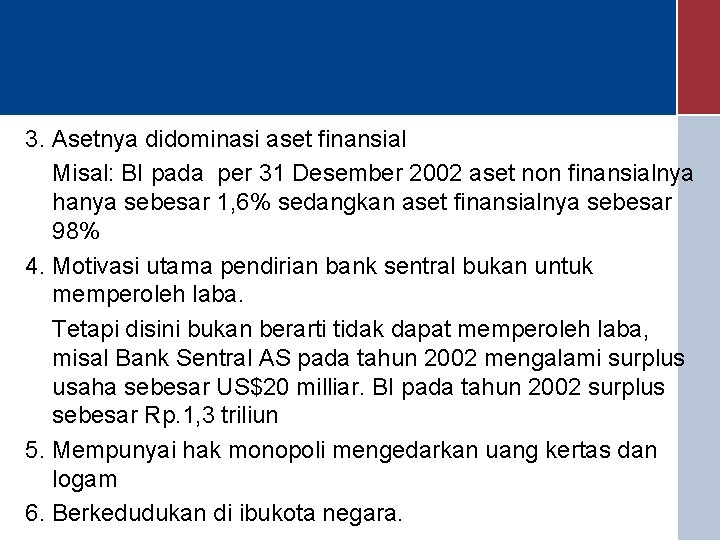 3. Asetnya didominasi aset finansial

Misal: BI pada per 31 Desember 2002 aset non finansialnya hanya sebesar 1,6% sedangkan aset finansialnya sebesar 98%

4. Motivasi utama pendirian bank sentral bukan untuk memperoleh laba.

Tetapi disini bukan berarti tidak dapat memperoleh laba, misal Bank Sentral AS pada tahun 2002 mengalami surplus usaha sebesar US$20 milliar. BI pada tahun 2002 surplus sebesar Rp.1,3 triliun

5. Mempunyai hak monopoli mengedarkan uang kertas dan logam

6. Berkedudukan di ibukota negara.